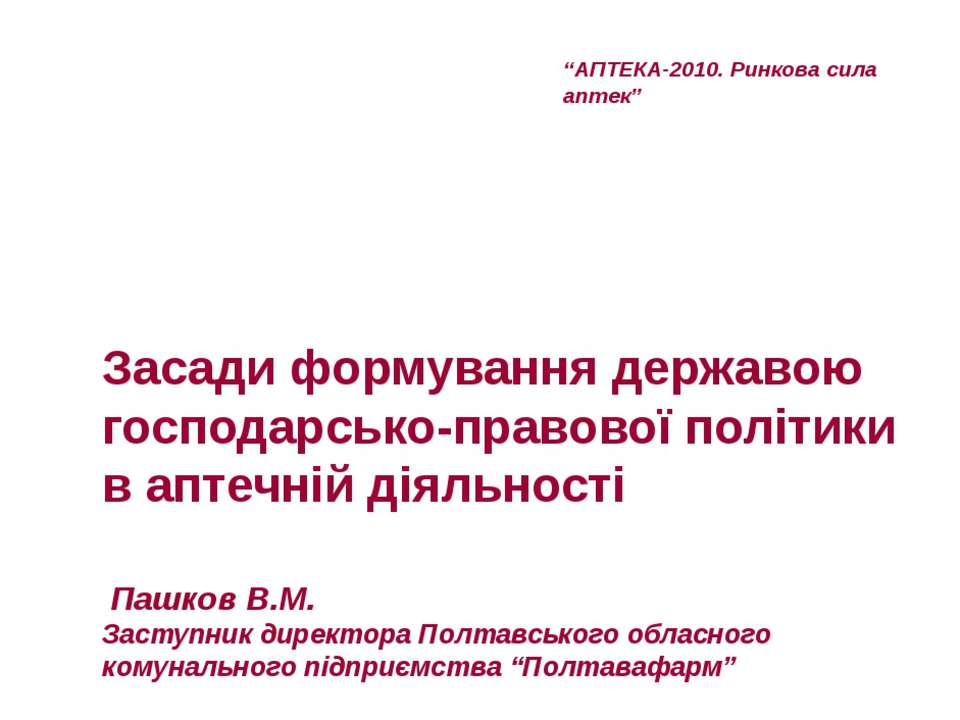 “АПТЕКА-2010. Ринкова сила аптек”

Засади формування державою господарсько-правової політики в аптечній діяльності

Пашков В.М.
Заступник директора Полтавського обласного комунального підприємства “Полтавафарм”